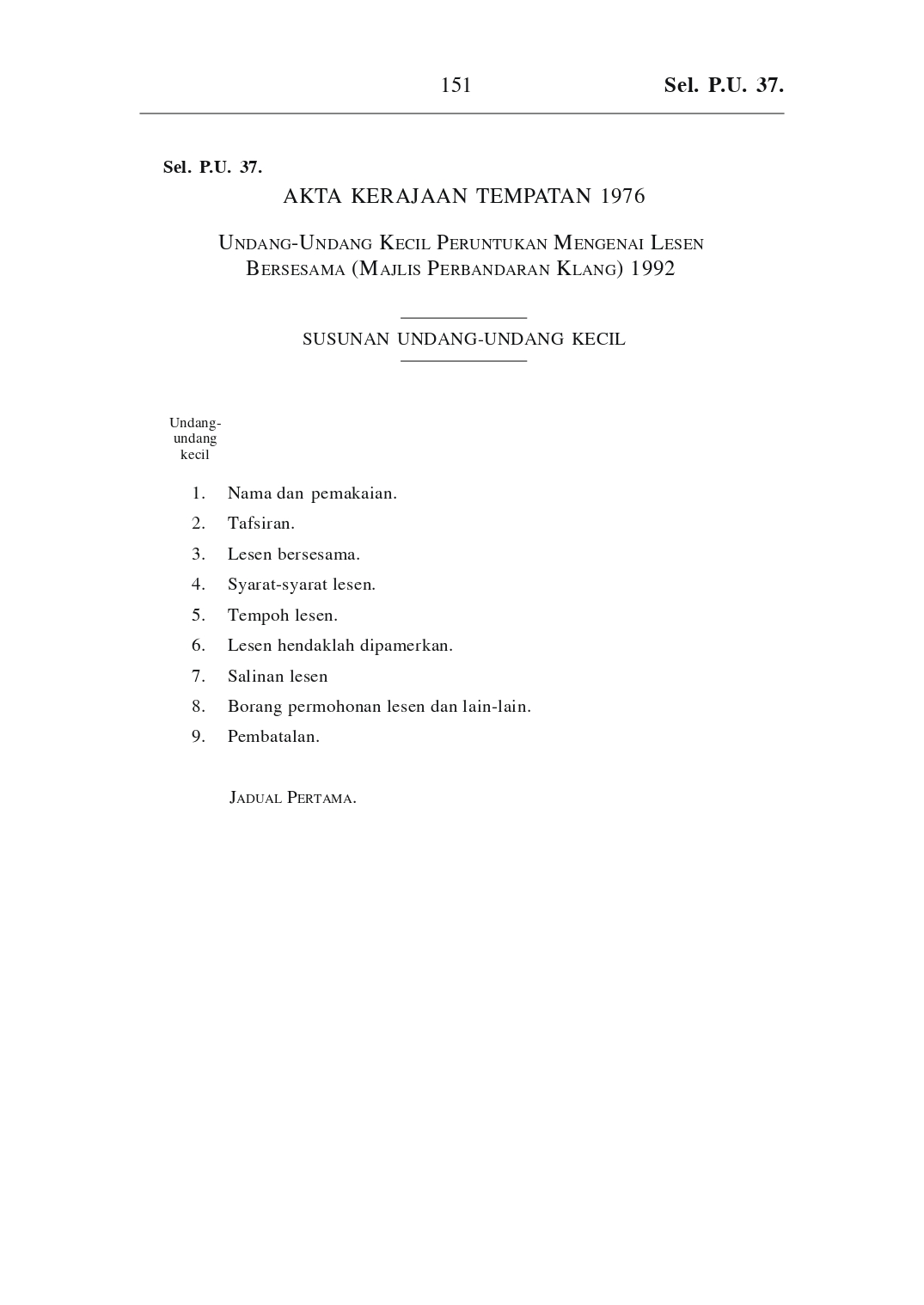 151 Sel. P.U. 37.

Sel. P.U. 37.

AKTA KERAJAAN TEMPATAN 1976

UNDANG-UNDANG KECIL PERUNTUKAN MENGENAI LESEN BERSESAMA (MAJLIS PERBANDARAN KLANG) 1992

SUSUNAN UNDANG-UNDANG KECIL

Undang-undang kecil

1. Nama dan pemakaian.
2. Tafsiran.
3. Lesen bersesama.
4. Syarat-syarat lesen.
5. Tempoh lesen.
6. Lesen hendaklah dipamerkan.
7. Salinan lesen
8. Borang permohonan lesen dan lain-lain.
9. Pembatalan.

JADUAL PERTAMA.